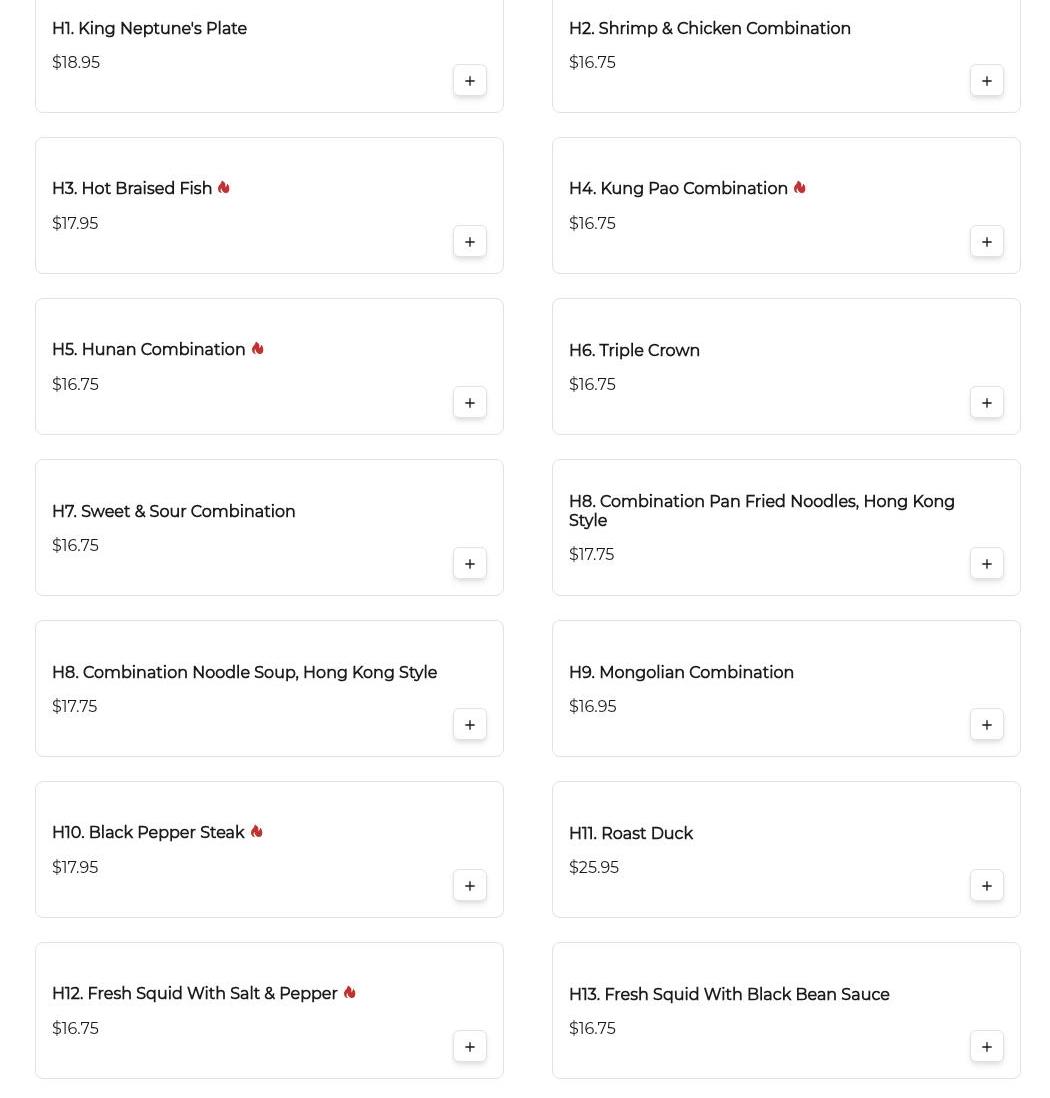 H1. King Neptune's Plate
$18.95
+

H2. Shrimp & Chicken Combination
$16.75
+

H3. Hot Braised Fish
$17.95
+

H4. Kung Pao Combination
$16.75
+

H5. Hunan Combination
$16.75
+

H6. Triple Crown
$16.75
+

H7. Sweet & Sour Combination
$16.75
+

H8. Combination Pan Fried Noodles, Hong Kong Style
$17.75
+

H8. Combination Noodle Soup, Hong Kong Style
$17.75
+

H9. Mongolian Combination
$16.95
+

H10. Black Pepper Steak
$17.95
+

H11. Roast Duck
$25.95
+

H12. Fresh Squid With Salt & Pepper
$16.75
+

H13. Fresh Squid With Black Bean Sauce
$16.75
+